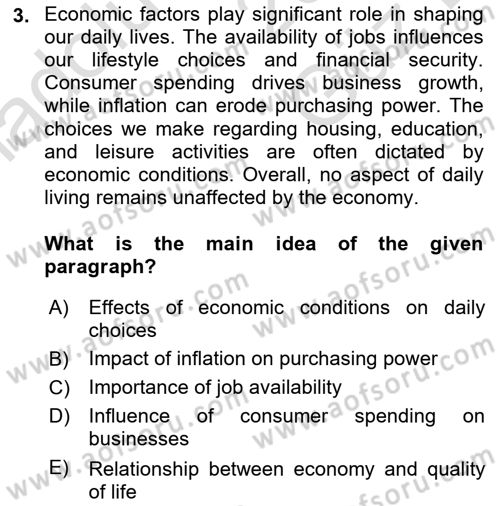 3. Economic factors play significant role in shaping our daily lives. The availability of jobs influences our lifestyle choices and financial security. Consumer spending drives business growth, while inflation can erode purchasing power. The choices we make regarding housing, education, and leisure activities are often dictated by economic conditions. Overall, no aspect of daily living remains unaffected by the economy.

What is the main idea of the given paragraph?

A) Effects of economic conditions on daily choices
B) Impact of inflation on purchasing power
C) Importance of job availability
D) Influence of consumer spending on businesses
E) Relationship between economy and quality of life

www.aofsoru.com